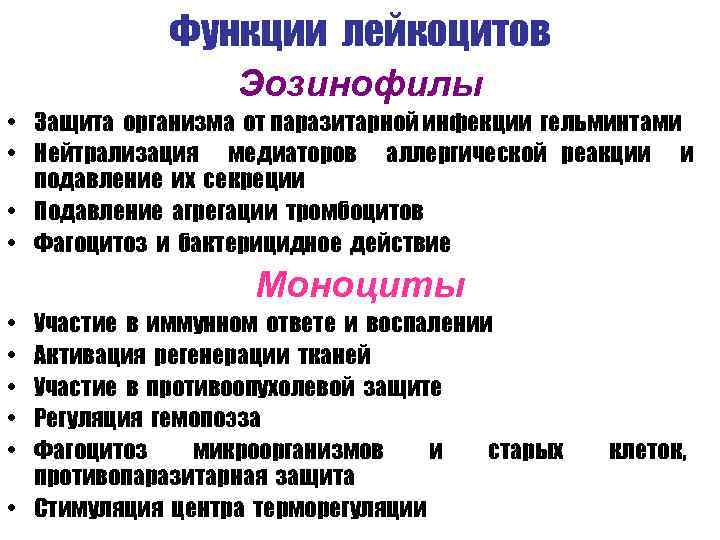 Функции лейкоцитов

Эозинофилы

• Защита организма от паразитарной инфекции гельминтами
• Нейтрализация медиаторов аллергической реакции и подавление их секреции
• Подавление агрегации тромбоцитов
• Фагоцитоз и бактерицидное действие

Моноциты

• Участие в иммунном ответе и воспалении
• Активация регенерации тканей
• Участие в противоопухолевой защите
• Регуляция гемопоэза
• Фагоцитоз микроорганизмов и старых клеток, противопаразитарная защита
• Стимуляция центра терморегуляции